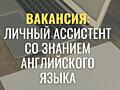 ВАКАНСИЯ:
ЛИЧНЫЙ АССИСТЕНТ
СО ЗНАНИЕМ
АНГЛИЙСКОГО
ЯЗЫКА